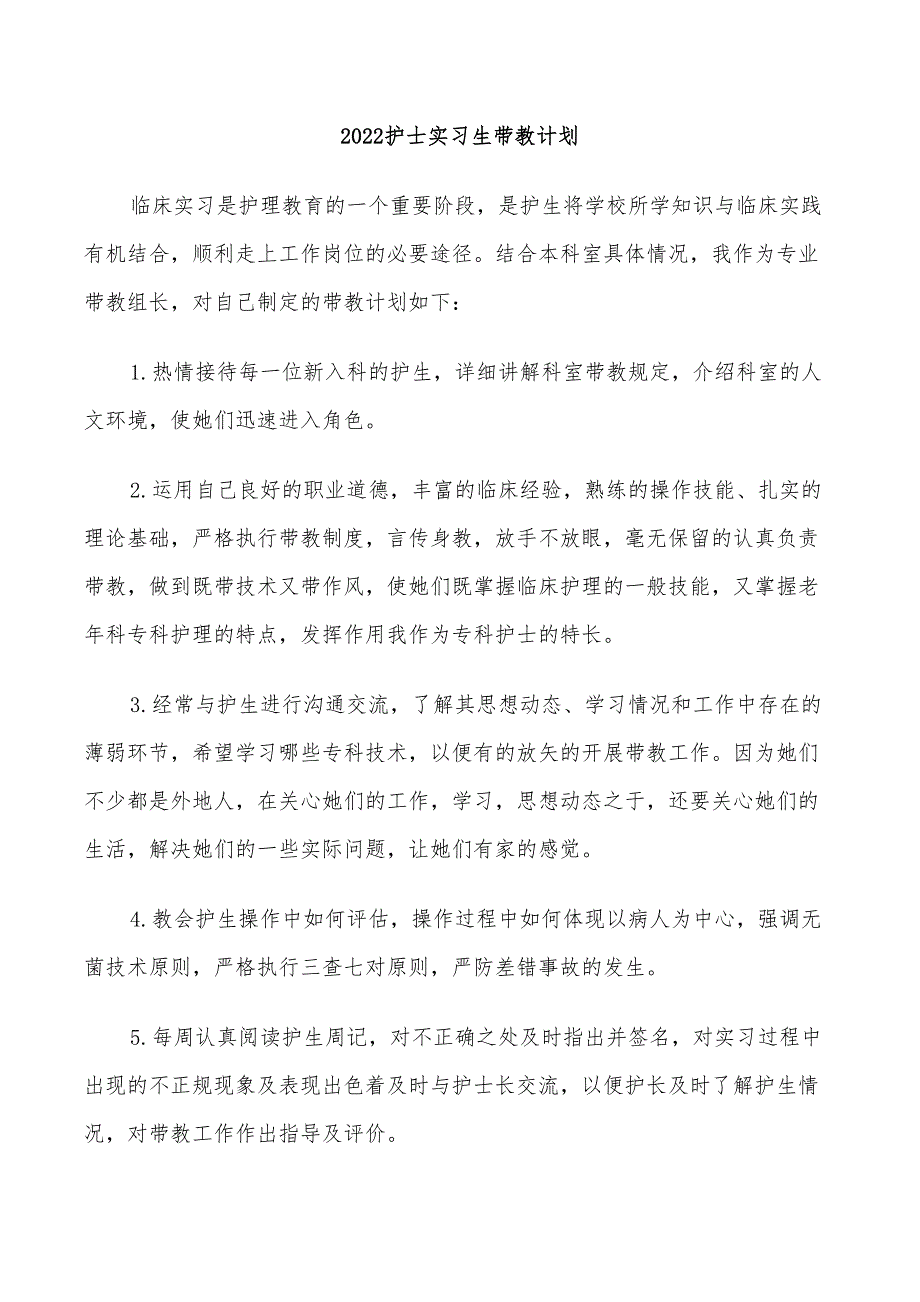 2022护士实习生带教计划

临床实习是护理教育的一个重要阶段，是护生将学校所学知识与临床实践有机结合，顺利走上工作岗位的必要途径。结合本科室具体情况，我作为专业带教组长，对自己制定的带教计划如下：

1.热情接待每一位新入科的护生，详细讲解科室带教规定，介绍科室的人文环境，使她们迅速进入角色。

2.运用自己良好的职业道德，丰富的临床经验，熟练的操作技能、扎实的理论基础，严格执行带教制度，言传身教，放手不放眼，毫无保留的认真负责带教，做到既带技术又带作风，使她们既掌握临床护理的一般技能，又掌握老年科专科护理的特点，发挥作用我作为专科护士的特长。

3.经常与护生进行沟通交流，了解其思想动态、学习情况和工作中存在的薄弱环节，希望学习哪些专科技术，以便有的放矢的开展带教工作。因为她们不少都是外地人，在关心她们的工作，学习，思想动态之于，还要关心她们的生活，解决她们的一些实际问题，让她们有家的感觉。

4.教会护生操作中如何评估，操作过程中如何体现以病人为中心，强调无菌技术原则，严格执行三查七对原则，严防差错事故的发生。

5.每周认真阅读护生周记，对不正确之处及时指出并签名，对实习过程中出现的不正规现象及表现出色着及时与护士长交流，以便护长及时了解护生情况，对带教工作作出指导及评价。